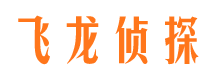 飞龙侦探